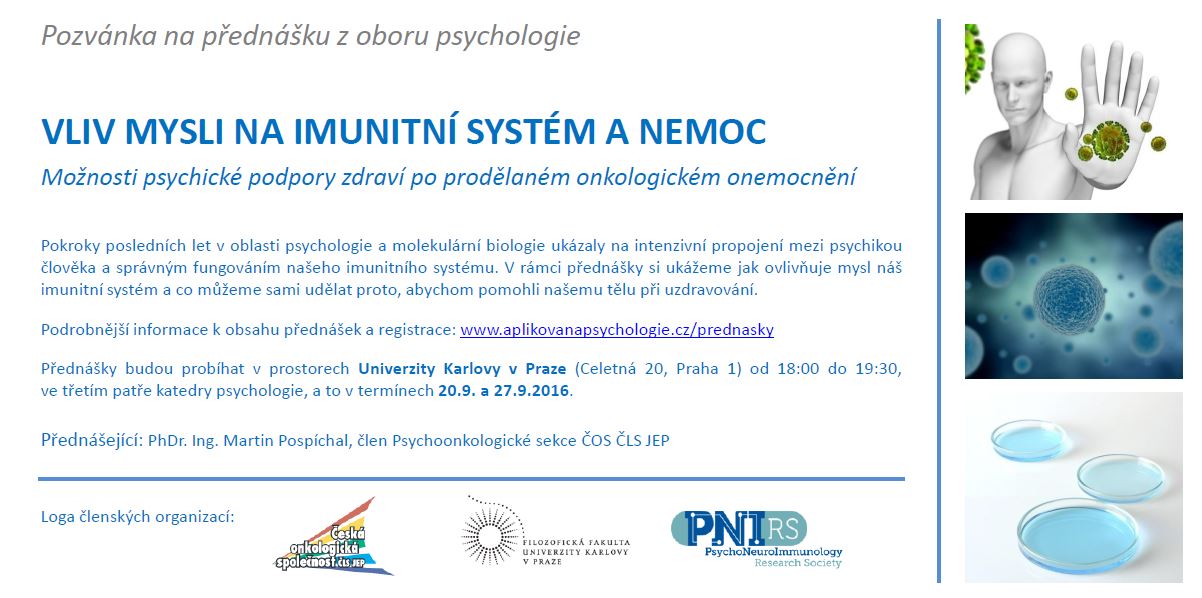 Pozvánka na přednášku z oboru psychologie

VLIV MYSLI NA IMUNITNÍ SYSTÉM A NEMOC

Možnosti psychické podpory zdraví po prodělaném onkologickém onemocnění

Pokroky posledních let v oblasti psychologie a molekulární biologie ukázaly na intenzivní propojení mezi psychikou člověka a správným fungováním našeho imunitního systému. V rámci přednášky si ukážeme jak ovlivňuje mysl náš imunitní systém a co můžeme sami udělat proto, abychom pomohli našemu tělu při uzdravování.

Podrobnější informace k obsahu přednášek a registrace: www.aplikovanapsychologie.cz/prednasky

Přednášky budou probíhat v prostorech Univerzity Karlovy v Praze (Celetná 20, Praha 1) od 18:00 do 19:30, ve třetím patře katedry psychologie, a to v termínech 20.9. a 27.9.2016.

Přednášející: PhDr. Ing. Martin Pospíchal, člen Psychoonkologické sekce ČOS ČLS JEP

Loga členských organizací:

Česká onkologická společnost ČLS JEP

FILOZOFICKÁ FAKULTA UNIVERZITY KARLOVY V PRAZE

PNIRS PsychoNeuroImmunology Research Society